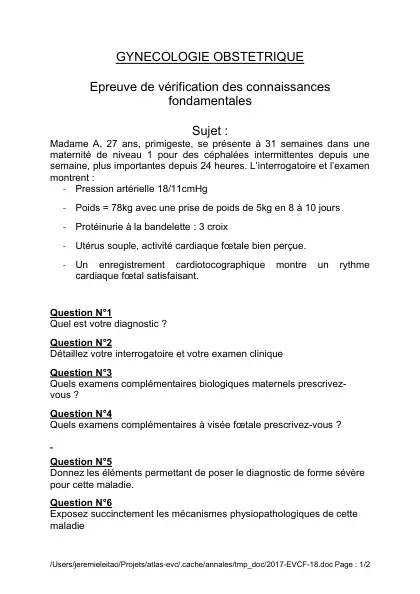 GYNECOLOGIE OBSTETRIQUE

Epreuve de vérification des connaissances fondamentales

Sujet :

Madame A, 27 ans, primigeste, se présente à 31 semaines dans une maternité de niveau 1 pour des céphalées intermittentes depuis une semaine, plus importantes depuis 24 heures. L'interrogatoire et l'examen montrent :

- Pression artérielle 18/11cmHg
- Poids = 78kg avec une prise de poids de 5kg en 8 à 10 jours
- Protéinurie à la bandelette : 3 croix
- Utérus souple, activité cardiaque fœtale bien perçue.
- Un enregistrement cardiotocographique montre un rythme cardiaque fœtal satisfaisant.

Question N°1
Quel est votre diagnostic ?

Question N°2
Détaillez votre interrogatoire et votre examen clinique

Question N°3
Quels examens complémentaires biologiques maternels prescrivez-vous ?

Question N°4
Quels examens complémentaires à visée fœtale prescrivez-vous ?

-

Question N°5
Donnez les éléments permettant de poser le diagnostic de forme sévère pour cette maladie.

Question N°6
Exposez succinctement les mécanismes physiopathologiques de cette maladie

/Users/jeremieleitao/Projets/atlas-evc/.cache/annales/tmp_doc/2017-EVCF-18.doc Page : 1/2